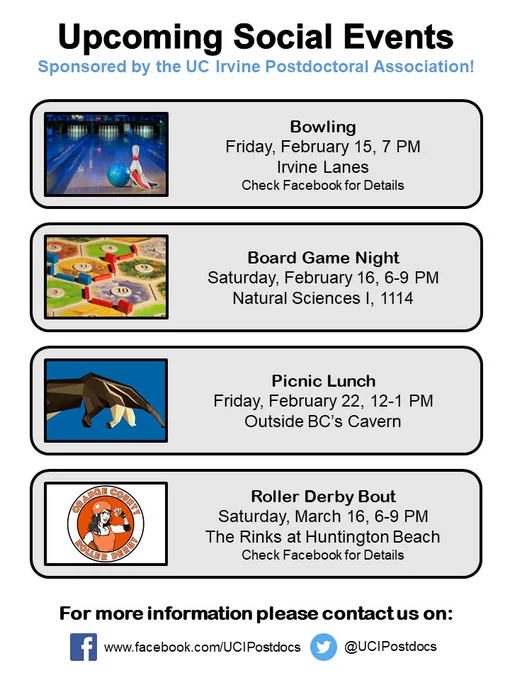 Upcoming Social Events
Sponsored by the UC Irvine Postdoctoral Association!

Bowling
Friday, February 15, 7 PM
Irvine Lanes
Check Facebook for Details

Board Game Night
Saturday, February 16, 6-9 PM
Natural Sciences I, 1114

Picnic Lunch
Friday, February 22, 12-1 PM
Outside BC's Cavern

ORANGE COUNTY ROLLER DERBY

Roller Derby Bout
Saturday, March 16, 6-9 PM
The Rinks at Huntington Beach
Check Facebook for Details

For more information please contact us on:

www.facebook.com/UCIPostdocs @UCIPostdocs